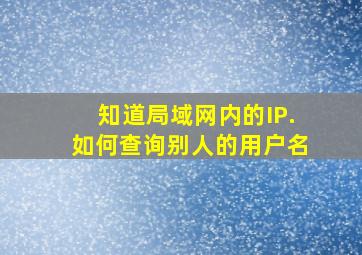 知道局域网内的IP.
如何查询别人的用户名